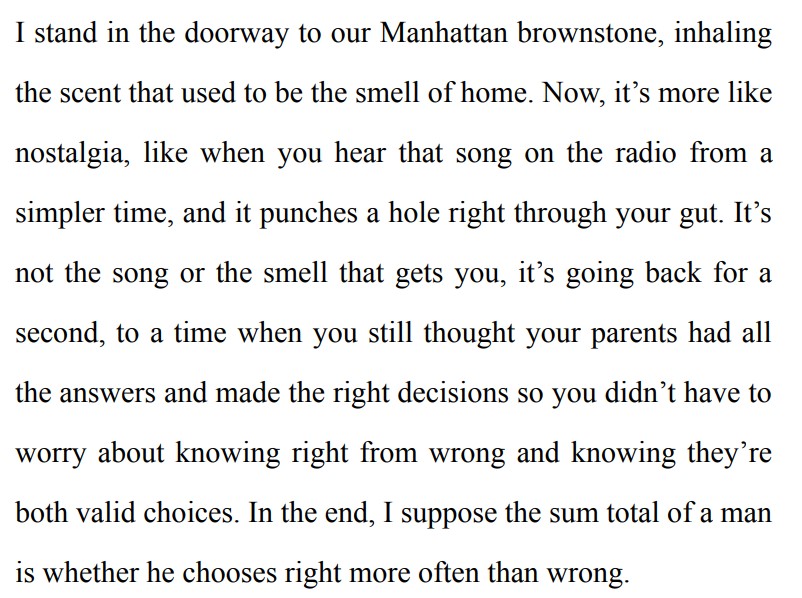 I stand in the doorway to our Manhattan brownstone, inhaling the scent that used to be the smell of home. Now, it's more like nostalgia, like when you hear that song on the radio from a simpler time, and it punches a hole right through your gut. It's not the song or the smell that gets you, it's going back for a second, to a time when you still thought your parents had all the answers and made the right decisions so you didn't have to worry about knowing right from wrong and knowing they're both valid choices. In the end, I suppose the sum total of a man is whether he chooses right more often than wrong.